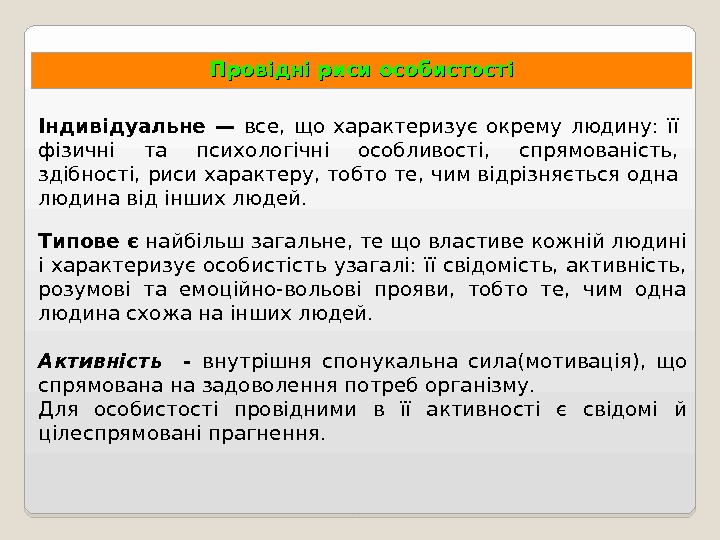 Провідні риси особистості

Індивідуальне — все, що характеризує окрему людину: її фізичні та психологічні особливості, спрямованість, здібності, риси характеру, тобто те, чим відрізняється одна людина від інших людей.

Типове є найбільш загальне, те що властиве кожній людині і характеризує особистість узагалі: її свідомість, активність, розумові та емоційно-вольові прояви, тобто те, чим одна людина схожа на інших людей.

Активність - внутрішня спонукальна сила(мотивація), що спрямована на задоволення потреб організму.
Для особистості провідними в її активності є свідомі й цілеспрямовані прагнення.